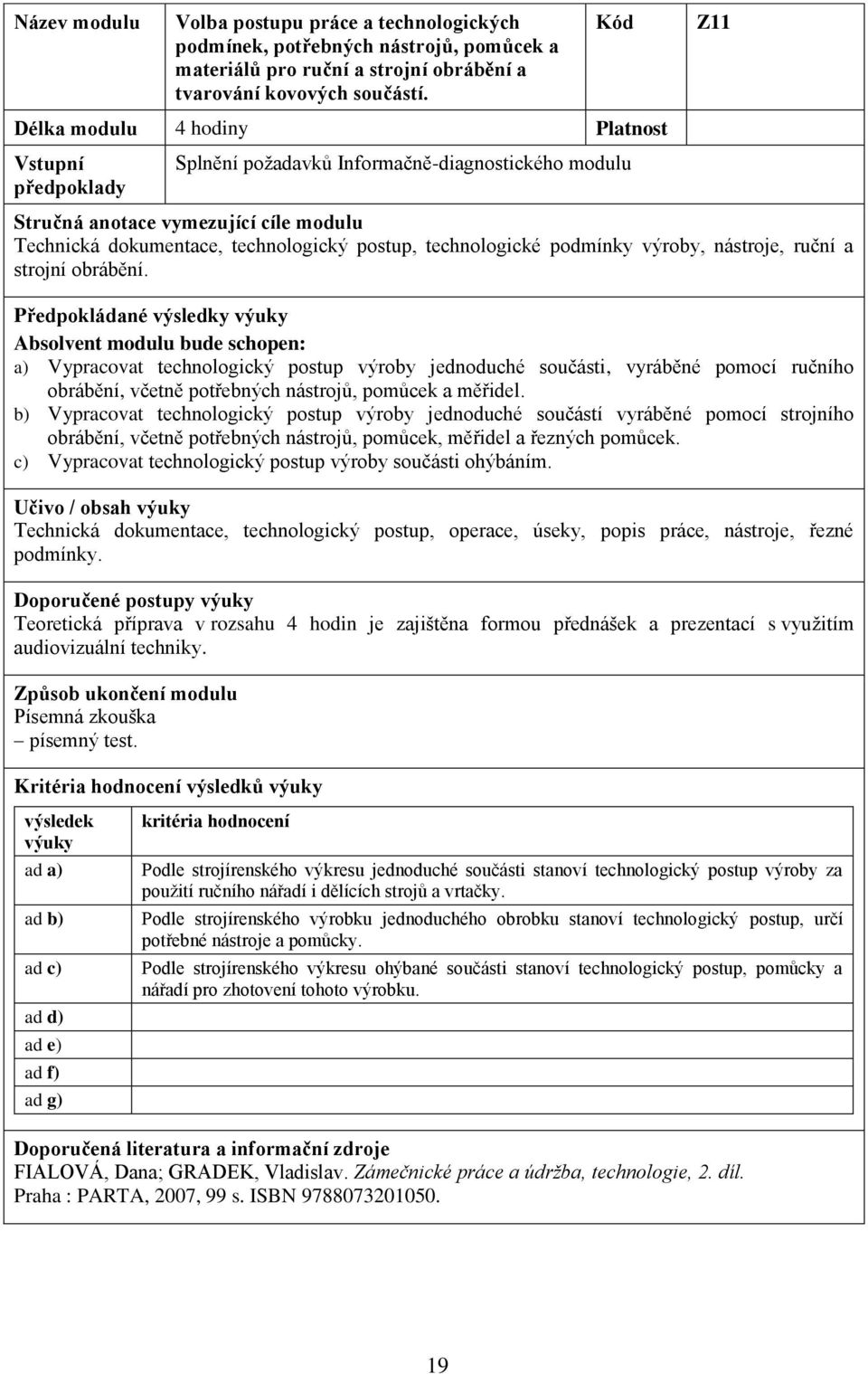 | Název modulu | Volba postupu práce a technologických podmínek, potřebných nástrojů, pomůcek a materiálů pro ruční a strojní obrábění a tvarování kovových součástí. | Kód | Z11 |
|---|---|---|---|
| Délka modulu | 4 hodiny | Platnost | |
| Vstupní předpoklady | Splnění požadavků Informačně-diagnostického modulu | | |

Stručná anotace vymezující cíle modulu
Technická dokumentace, technologický postup, technologické podmínky výroby, nástroje, ruční a strojní obrábění.

Předpokládané výsledky výuky
Absolvent modulu bude schopen:
a) Vypracovat technologický postup výroby jednoduché součásti, vyráběné pomocí ručního obrábění, včetně potřebných nástrojů, pomůcek a měřidel.
b) Vypracovat technologický postup výroby jednoduché součástí vyráběné pomocí strojního obrábění, včetně potřebných nástrojů, pomůcek, měřidel a řezných pomůcek.
c) Vypracovat technologický postup výroby součásti ohýbáním.

Učivo / obsah výuky
Technická dokumentace, technologický postup, operace, úseky, popis práce, nástroje, řezné podmínky.

Doporučené postupy výuky
Teoretická příprava v rozsahu 4 hodin je zajištěna formou přednášek a prezentací s využitím audiovizuální techniky.

Způsob ukončení modulu
Písemná zkouška
– písemný test.

Kritéria hodnocení výsledků výuky

| výsledek výuky | kritéria hodnocení |
|---|---|
| ad a) | Podle strojírenského výkresu jednoduché součásti stanoví technologický postup výroby za použití ručního nářadí i dělících strojů a vrtačky. |
| ad b) | Podle strojírenského výrobku jednoduchého obrobku stanoví technologický postup, určí potřebné nástroje a pomůcky. |
| ad c) | Podle strojírenského výkresu ohýbané součásti stanoví technologický postup, pomůcky a nářadí pro zhotovení tohoto výrobku. |
| ad d) | |
| ad e) | |
| ad f) | |
| ad g) | |

Doporučená literatura a informační zdroje
FIALOVÁ, Dana; GRADEK, Vladislav. Zámečnické práce a údržba, technologie, 2. díl. Praha : PARTA, 2007, 99 s. ISBN 9788073201050.

19